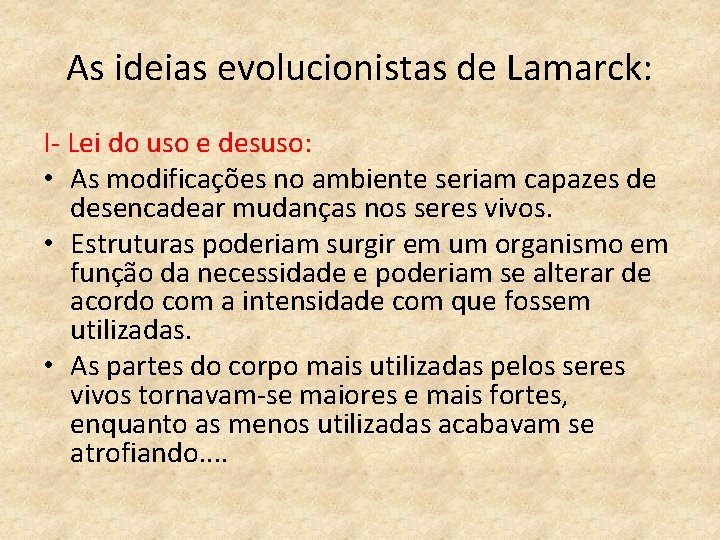 As ideias evolucionistas de Lamarck:

I- Lei do uso e desuso:

• As modificações no ambiente seriam capazes de desencadear mudanças nos seres vivos.

• Estruturas poderiam surgir em um organismo em função da necessidade e poderiam se alterar de acordo com a intensidade com que fossem utilizadas.

• As partes do corpo mais utilizadas pelos seres vivos tornavam-se maiores e mais fortes, enquanto as menos utilizadas acabavam se atrofiando....